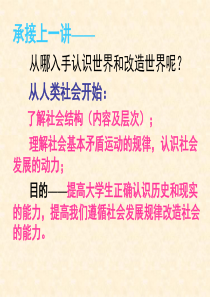 承接上一讲——

从哪入手认识世界和改造世界呢？

从人类社会开始：

了解社会结构（内容及层次）；

理解社会基本矛盾运动的规律，认识社会发展的动力；

目的——提高大学生正确认识历史和现实的能力，提高我们遵循社会发展规律改造社会的能力。